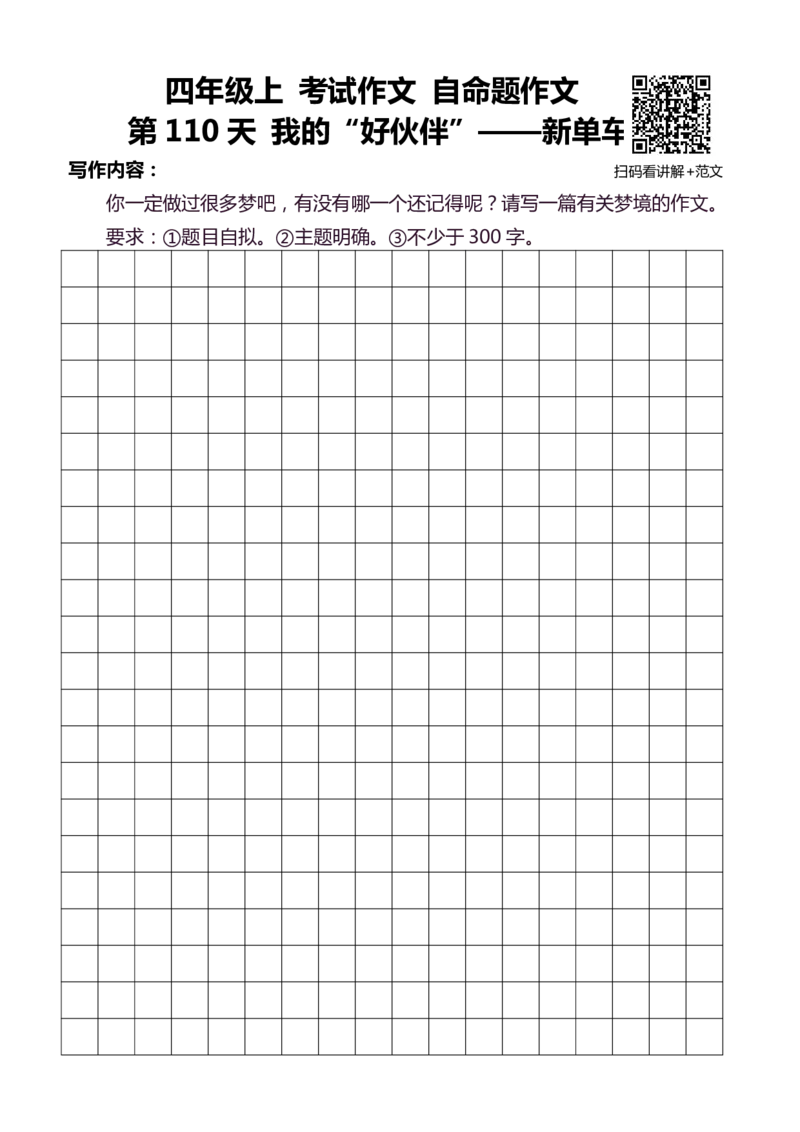 四年级上 考试作文 自命题作文

第 110 天 我的“好伙伴”——新单车

写作内容：

扫码看讲解+范文

你一定做过很多梦吧，有没有哪一个还记得呢？请写一篇有关梦境的作文。

要求：①题目自拟。②主题明确。③不少于 300 字。